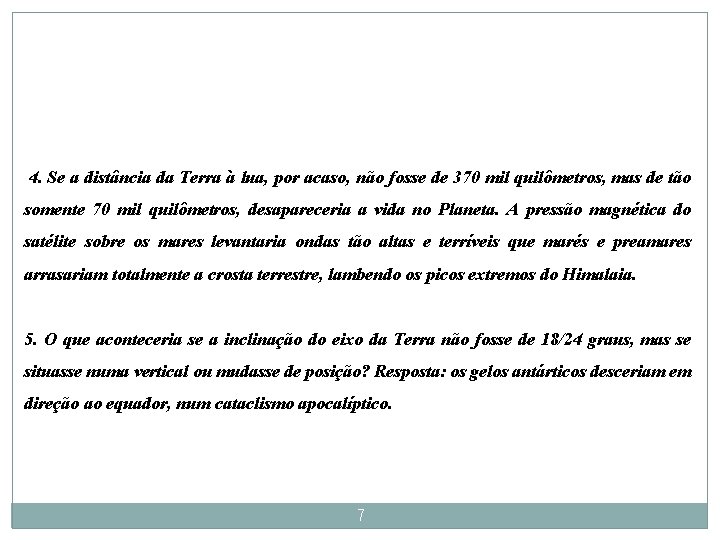 4. Se a distância da Terra à lua, por acaso, não fosse de 370 mil quilômetros, mas de tão somente 70 mil quilômetros, desapareceria a vida no Planeta. A pressão magnética do satélite sobre os mares levantaria ondas tão altas e terríveis que marés e preamares arrasariam totalmente a crosta terrestre, lambendo os picos extremos do Himalaia.

5. O que aconteceria se a inclinação do eixo da Terra não fosse de 18/24 graus, mas se situasse numa vertical ou mudasse de posição? Resposta: os gelos antárticos desceriam em direção ao equador, num cataclismo apocalíptico.

7